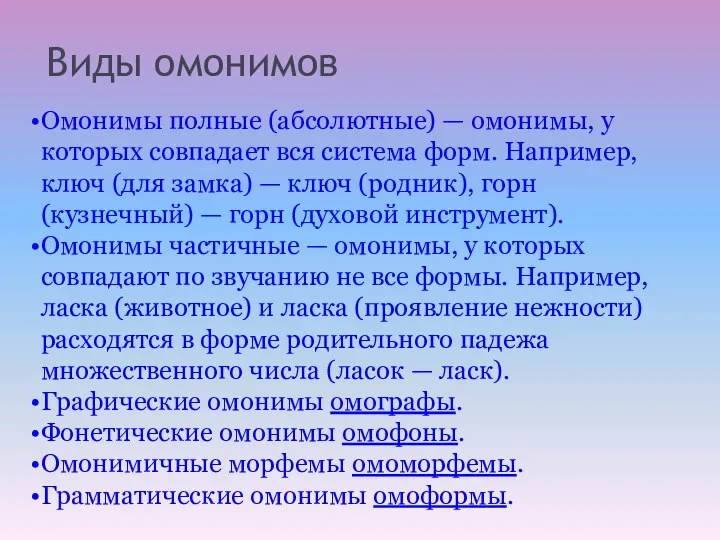 Виды омонимов

•Омонимы полные (абсолютные) — омонимы, у которых совпадает вся система форм. Например, ключ (для замка) — ключ (родник), горн (кузнечный) — горн (духовой инструмент).
•Омонимы частичные — омонимы, у которых совпадают по звучанию не все формы. Например, ласка (животное) и ласка (проявление нежности) расходятся в форме родительного падежа множественного числа (ласок — ласк).
•Графические омонимы омографы.
•Фонетические омонимы омофоны.
•Омонимичные морфемы омоморфемы.
•Грамматические омонимы омоформы.